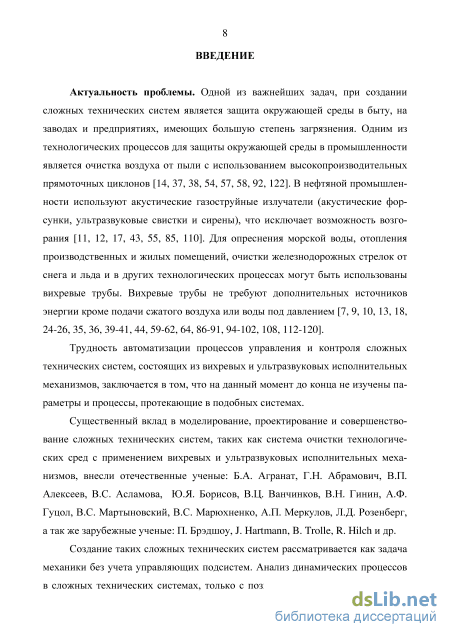 8

ВВЕДЕНИЕ

Актуальность проблемы. Одной из важнейших задач, при создании сложных технических систем является защита окружающей среды в быту, на заводах и предприятиях, имеющих большую степень загрязнения. Одним из технологических процессов для защиты окружающей среды в промышленности является очистка воздуха от пыли с использованием высокопроизводительных прямоточных циклонов [14, 37, 38, 54, 57, 58, 92, 122]. В нефтяной промышленности используют акустические газоструйные излучатели (акустические форсунки, ультразвуковые свистки и сирены), что исключает возможность возгорания [11, 12, 17, 43, 55, 85, 110]. Для опреснения морской воды, отопления производственных и жилых помещений, очистки железнодорожных стрелок от снега и льда и в других технологических процессах могут быть использованы вихревые трубы. Вихревые трубы не требуют дополнительных источников энергии кроме подачи сжатого воздуха или воды под давлением [7, 9, 10, 13, 18, 24-26, 35, 36, 39-41, 44, 59-62, 64, 86-91, 94-102, 108, 112-120].

Трудность автоматизации процессов управления и контроля сложных технических систем, состоящих из вихревых и ультразвуковых исполнительных механизмов, заключается в том, что на данный момент до конца не изучены параметры и процессы, протекающие в подобных системах.

Существенный вклад в моделирование, проектирование и совершенствование сложных технических систем, таких как система очистки технологических сред с применением вихревых и ультразвуковых исполнительных механизмов, внесли отечественные ученые: Б.А. Агранат, Г.Н. Абрамович, В.П. Алексеев, В.С. Асламова, Ю.Я. Борисов, В.Ц. Ванчинков, В.Н. Гинин, А.Ф. Гуцол, В.С. Мартыновский, В.С. Марюхненко, А.П. Меркулов, Л.Д. Розенберг, а так же зарубежные ученые: П. Брэдшоу, J. Hartmann, B. Trolle, R. Hilch и др.

Создание таких сложных технических систем рассматривается как задача механики без учета управляющих подсистем. Анализ динамических процессов в сложных технических системах, только с поз

dsLib.net
библиотека диссертаций